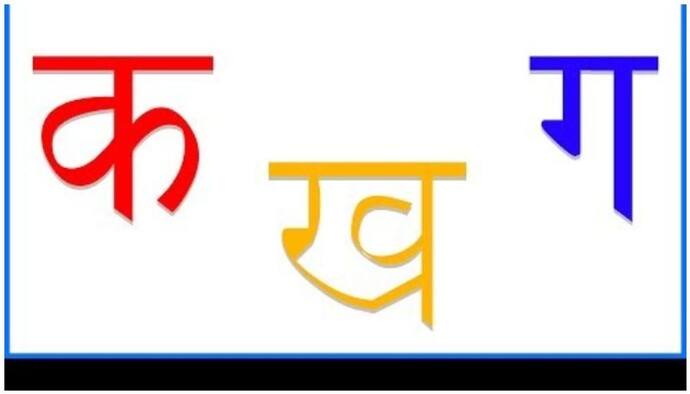 क ख ग